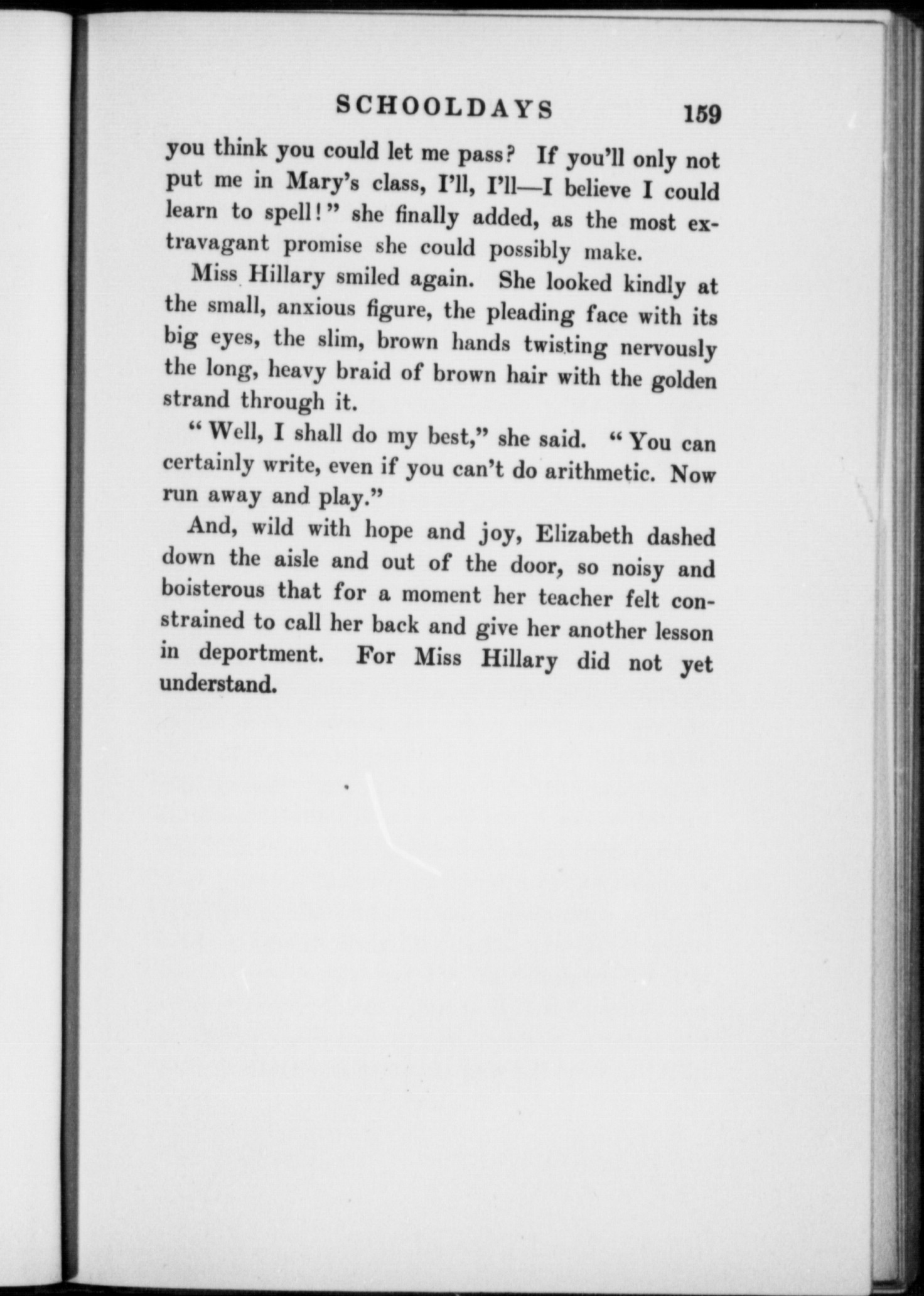 SCHOOLDAYS 159

you think you could let me pass? If you'll only not put me in Mary's class, I'll, I'll—I believe I could learn to spell!" she finally added, as the most extravagant promise she could possibly make.

Miss Hillary smiled again. She looked kindly at the small, anxious figure, the pleading face with its big eyes, the slim, brown hands twisting nervously the long, heavy braid of brown hair with the golden strand through it.

"Well, I shall do my best," she said. "You can certainly write, even if you can't do arithmetic. Now run away and play."

And, wild with hope and joy, Elizabeth dashed down the aisle and out of the door, so noisy and boisterous that for a moment her teacher felt constrained to call her back and give her another lesson in deportment. For Miss Hillary did not yet understand.